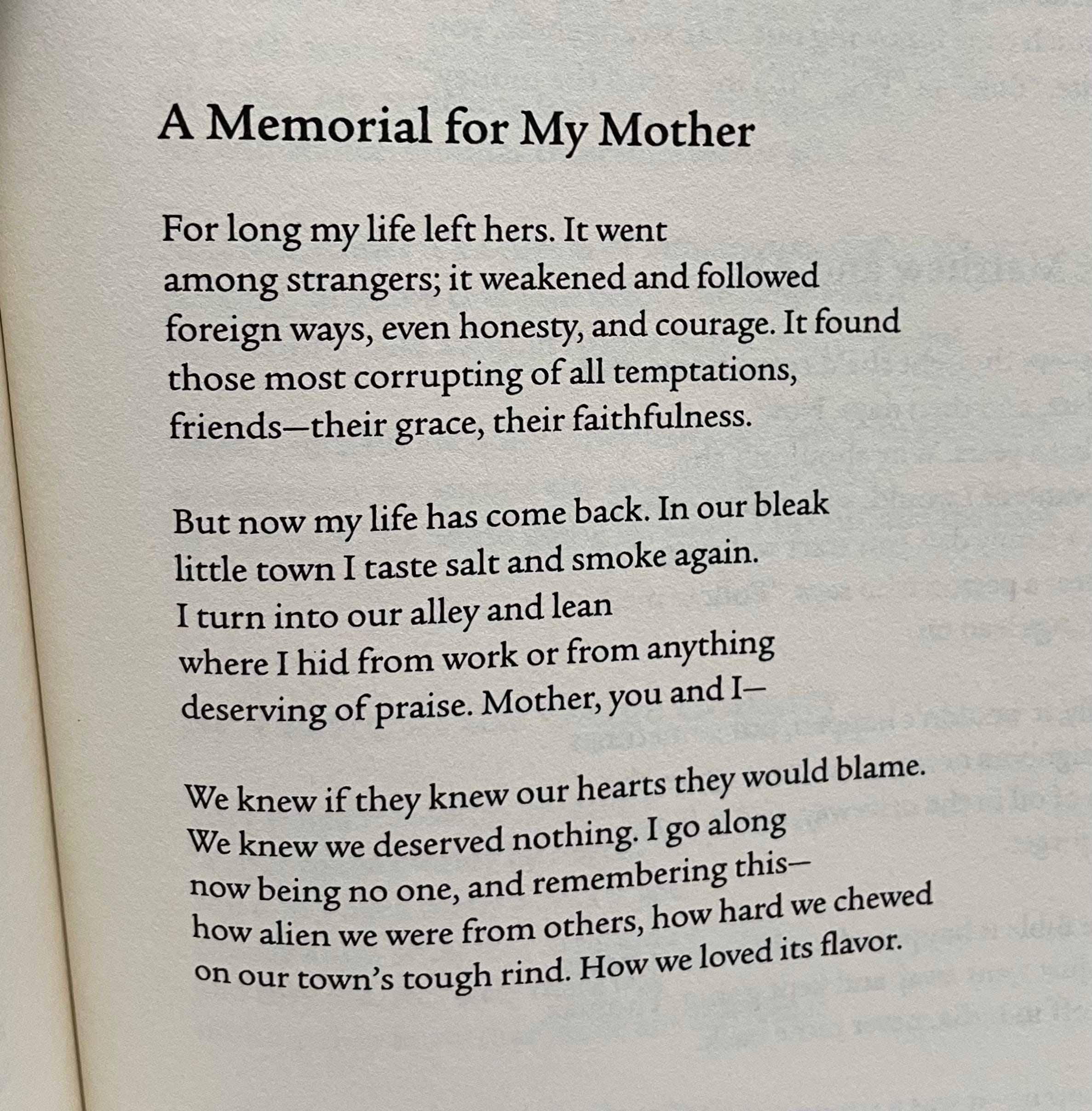 A Memorial for My Mother

For long my life left hers. It went
among strangers; it weakened and followed
foreign ways, even honesty, and courage. It found
those most corrupting of all temptations,
friends—their grace, their faithfulness.

But now my life has come back. In our bleak
little town I taste salt and smoke again.
I turn into our alley and lean
where I hid from work or from anything
deserving of praise. Mother, you and I—

We knew if they knew our hearts they would blame.
We knew we deserved nothing. I go along
now being no one, and remembering this—
how alien we were from others, how hard we chewed
on our town's tough rind. How we loved its flavor.